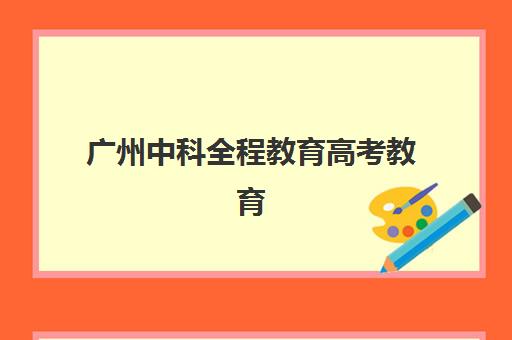 广州中科全程教育高考教育